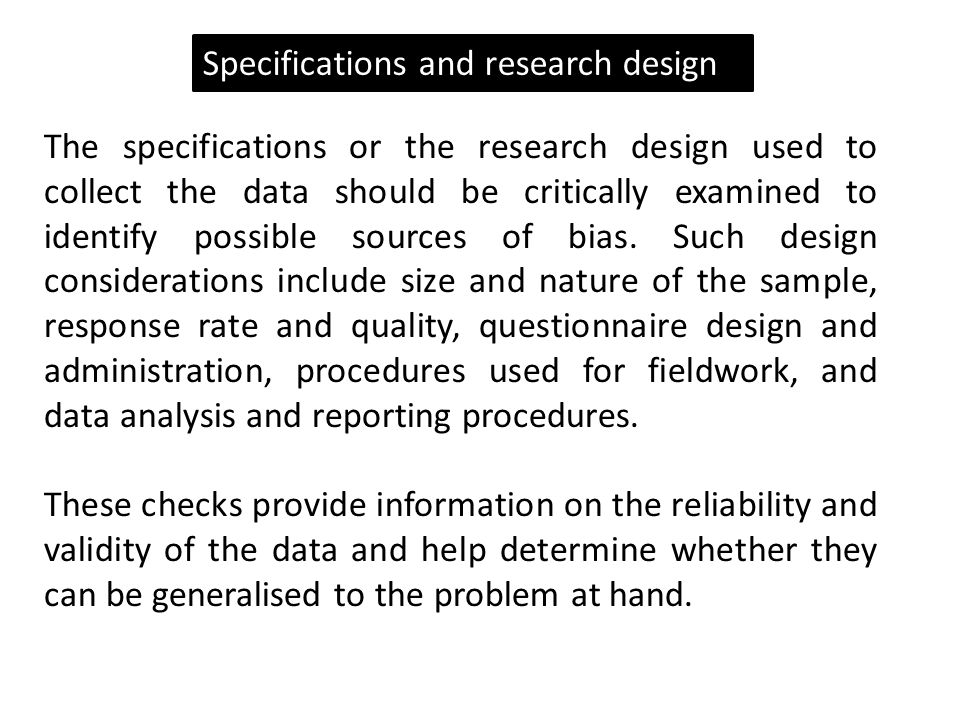 Specifications and research design

The specifications or the research design used to collect the data should be critically examined to identify possible sources of bias. Such design considerations include size and nature of the sample, response rate and quality, questionnaire design and administration, procedures used for fieldwork, and data analysis and reporting procedures.

These checks provide information on the reliability and validity of the data and help determine whether they can be generalised to the problem at hand.